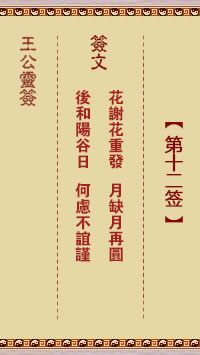 【第十二签】

簽文

花謝花重發　月缺月再圓
後和陽谷日　何慮不誼謹

王公靈簽